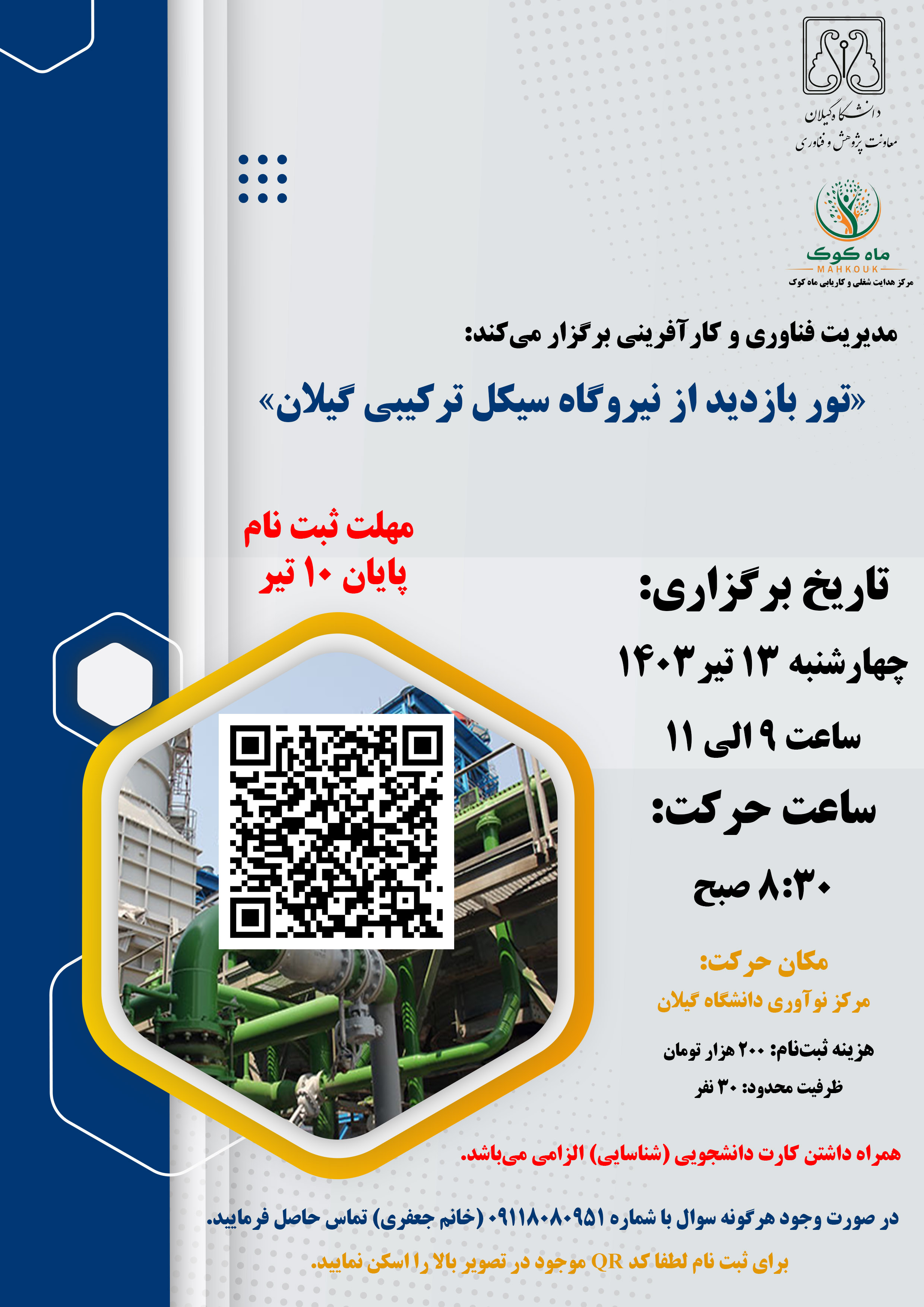 دانشگاه گیلان
معاونت پژوهش و فناوری

ماه کوک
MAHKOUK
مرکز هدایت شغلی و کاریابی ماه کوک

مدیریت فناوری و کارآفرینی برگزار می‌کند:

«تور بازدید از نیروگاه سیکل ترکیبی گیلان»

مهلت ثبت نام
پایان ۱۰ تیر

تاریخ برگزاری:
چهارشنبه ۱۳ تیر ۱۴۰۳
ساعت ۹ الی ۱۱
ساعت حرکت:
۸:۳۰ صبح

مکان حرکت:
مرکز نوآوری دانشگاه گیلان

هزینه ثبت‌نام: ۲۰۰ هزار تومان
ظرفیت محدود: ۳۰ نفر

همراه داشتن کارت دانشجویی (شناسایی) الزامی می‌باشد.

در صورت وجود هرگونه سوال با شماره ۰۹۱۱۸۰۸۰۹۵۱ (خانم جعفری) تماس حاصل فرمایید.

برای ثبت نام لطفا کد QR موجود در تصویر بالا را اسکن نمایید.